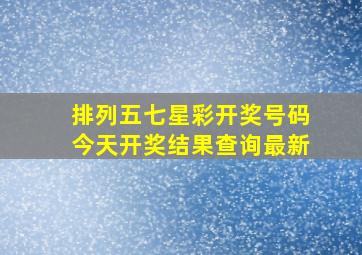 排列五七星彩开奖号码
今天开奖结果查询最新